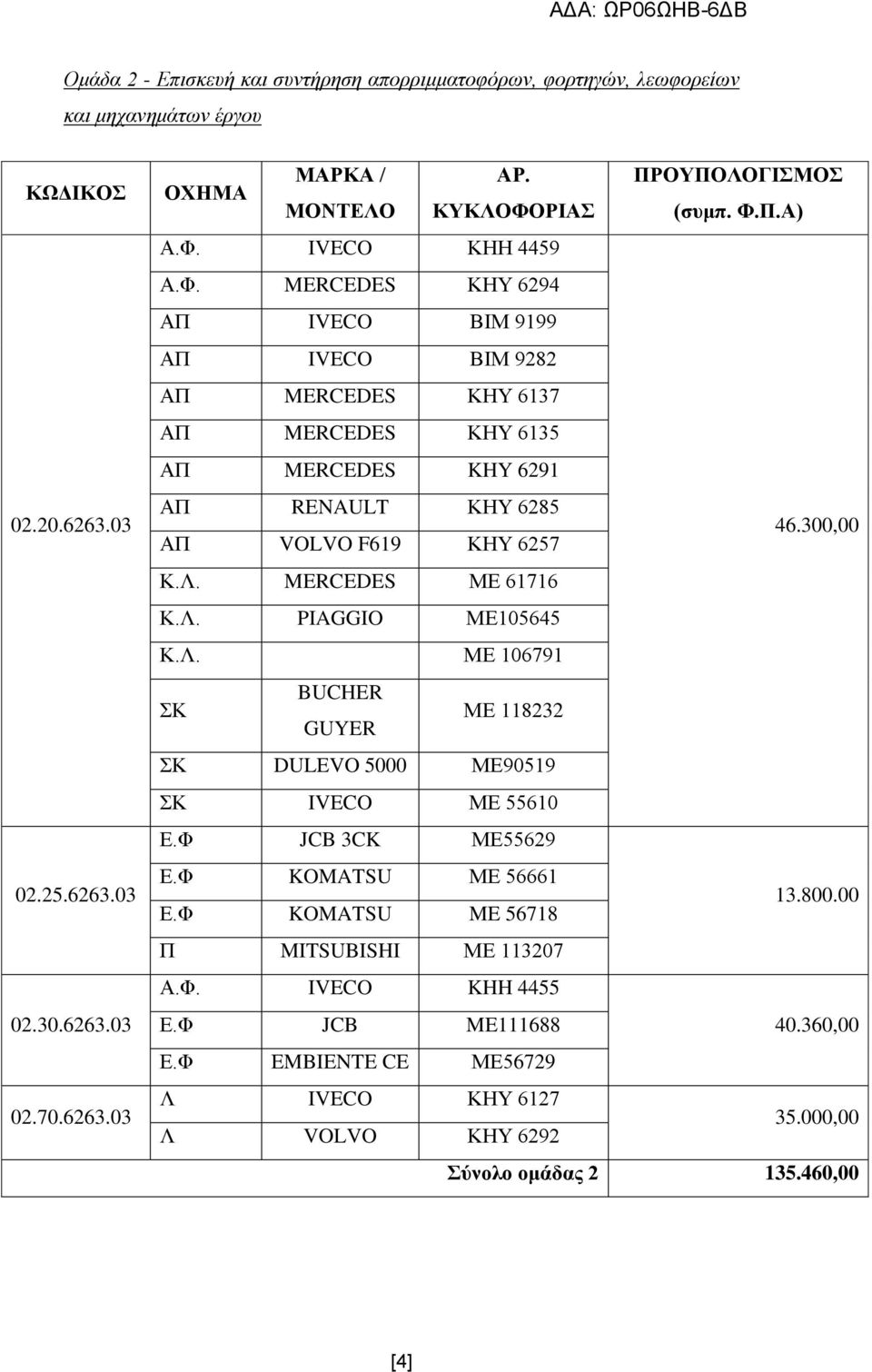 ΑΔΑ: ΩΡ06ΩΗΒ-6ΔΒ

Ομάδα 2 - Επισκευή και συντήρηση απορριμματοφόρων, φορτηγών, λεωφορείων και μηχανημάτων έργου

| ΚΩΔΙΚΟΣ | ΟΧΗΜΑ | ΜΑΡΚΑ / ΜΟΝΤΕΛΟ | ΑΡ. ΚΥΚΛΟΦΟΡΙΑΣ | ΠΡΟΥΠΟΛΟΓΙΣΜΟΣ (συμπ. Φ.Π.Α) |
|---|---|---|---|---|
| 02.20.6263.03 | Α.Φ. | IVECO | ΚΗΗ 4459 | 46.300,00 |
| | Α.Φ. | MERCEDES | ΚΗΥ 6294 | |
| | ΑΠ | IVECO | ΒΙΜ 9199 | |
| | ΑΠ | IVECO | ΒΙΜ 9282 | |
| | ΑΠ | MERCEDES | ΚΗΥ 6137 | |
| | ΑΠ | MERCEDES | ΚΗΥ 6135 | |
| | ΑΠ | MERCEDES | ΚΗΥ 6291 | |
| | ΑΠ | RENAULT | ΚΗΥ 6285 | |
| | ΑΠ | VOLVO F619 | ΚΗΥ 6257 | |
| | Κ.Λ. | MERCEDES | ΜΕ 61716 | |
| | Κ.Λ. | PIAGGIO | ΜΕ105645 | |
| | Κ.Λ. | | ΜΕ 106791 | |
| | ΣΚ | BUCHER GUYER | ΜΕ 118232 | |
| | ΣΚ | DULEVO 5000 | ΜΕ90519 | |
| | ΣΚ | IVECO | ΜΕ 55610 | |
| 02.25.6263.03 | Ε.Φ | JCB 3CK | ΜΕ55629 | 13.800.00 |
| | Ε.Φ | KOMATSU | ΜΕ 56661 | |
| | Ε.Φ | KOMATSU | ΜΕ 56718 | |
| | Π | MITSUBISHI | ΜΕ 113207 | |
| 02.30.6263.03 | Α.Φ. | IVECO | ΚΗΗ 4455 | 40.360,00 |
| | Ε.Φ | JCB | ΜΕ111688 | |
| | Ε.Φ | EMBIENTE CE | ΜΕ56729 | |
| 02.70.6263.03 | Λ | IVECO | ΚΗΥ 6127 | 35.000,00 |
| | Λ | VOLVO | ΚΗΥ 6292 | |
| | | | Σύνολο ομάδας 2 | 135.460,00 |

[4]